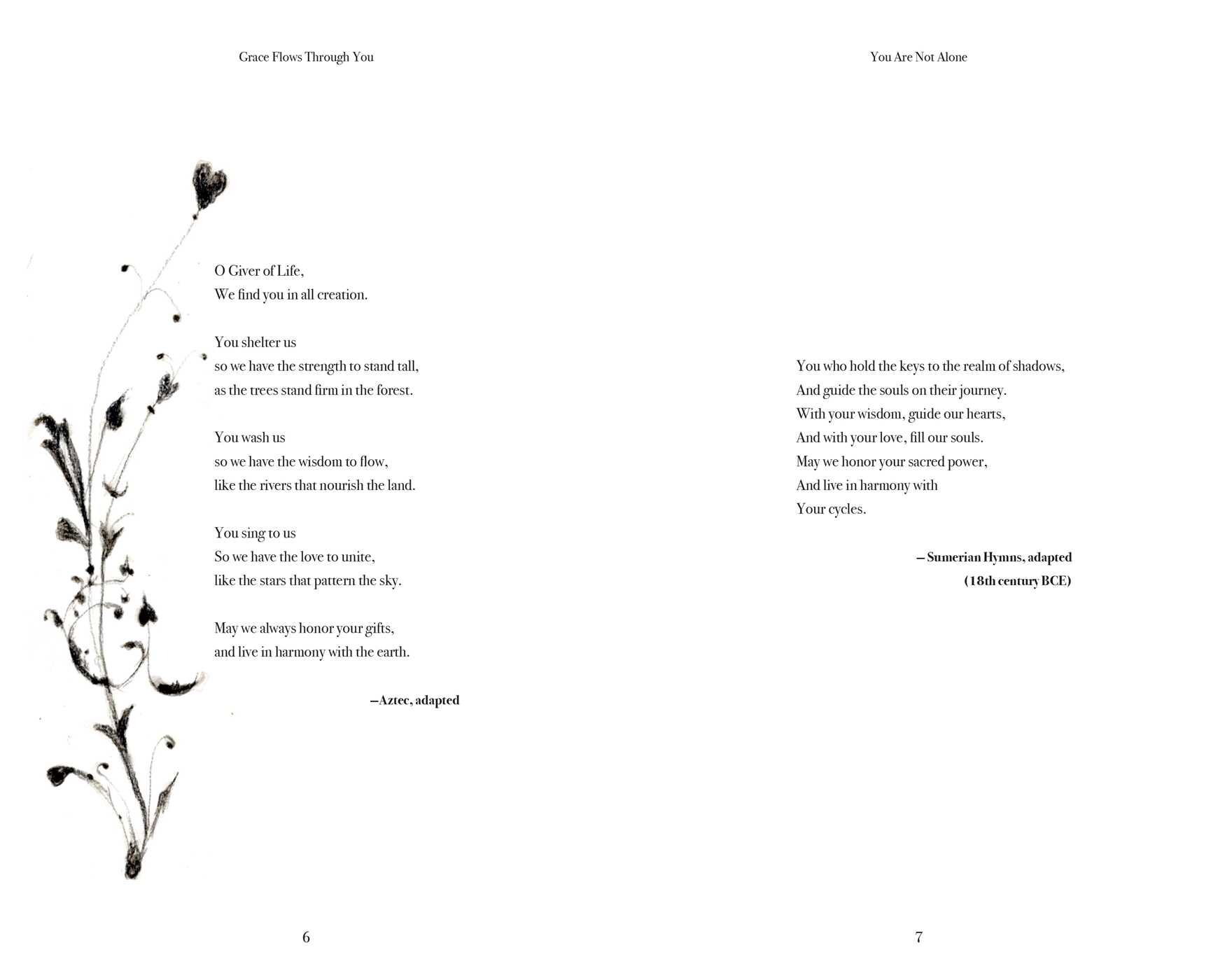 Grace Flows Through You

O Giver of Life,
We find you in all creation.

You shelter us
so we have the strength to stand tall,
as the trees stand firm in the forest.

You wash us
so we have the wisdom to flow,
like the rivers that nourish the land.

You sing to us
So we have the love to unite,
like the stars that pattern the sky.

May we always honor your gifts,
and live in harmony with the earth.

—Aztec, adapted

6

You Are Not Alone

You who hold the keys to the realm of shadows,
And guide the souls on their journey.
With your wisdom, guide our hearts,
And with your love, fill our souls.
May we honor your sacred power,
And live in harmony with
Your cycles.

— Sumerian Hymns, adapted
(18th century BCE)

7